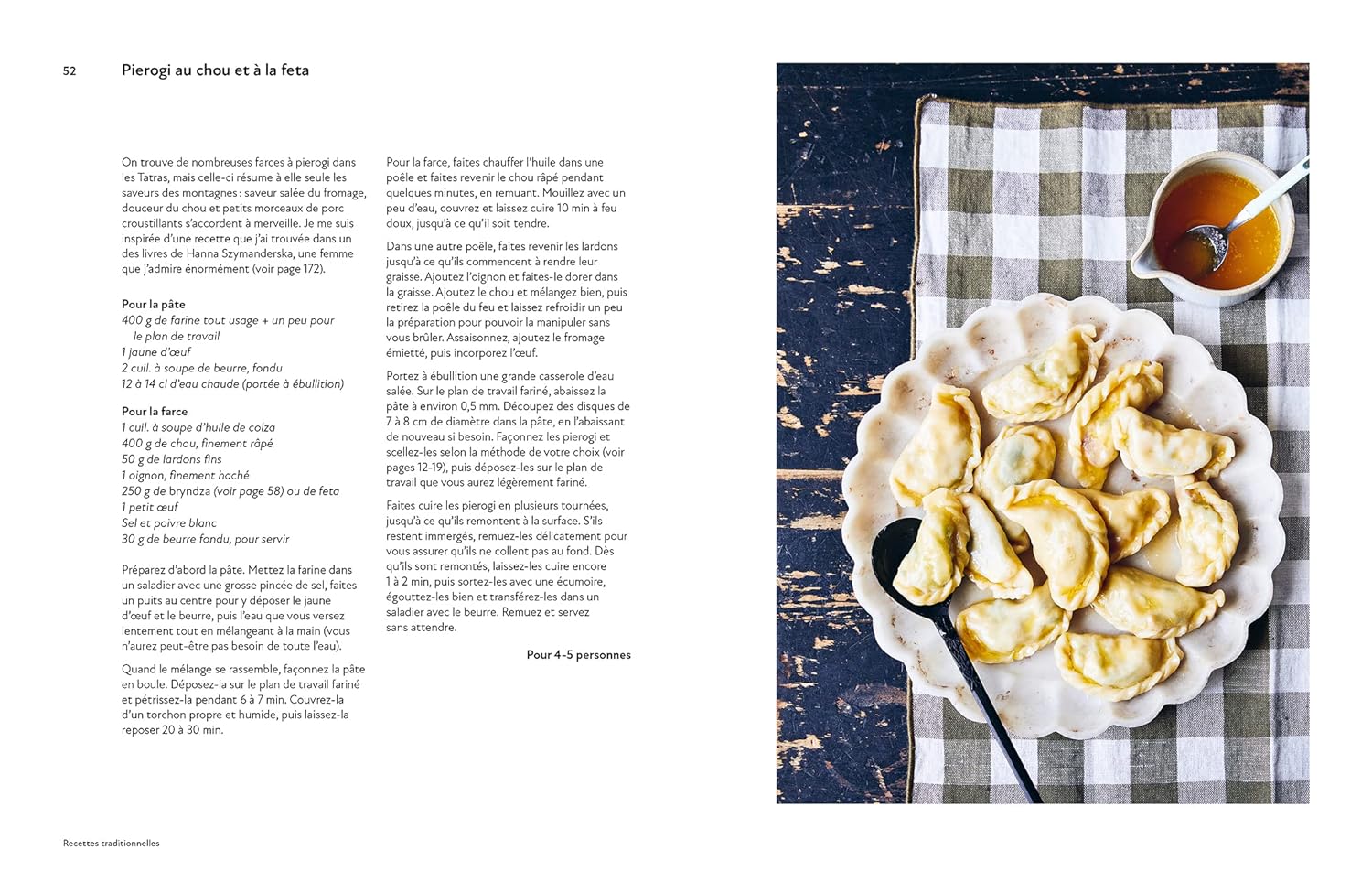 52

Pierogi au chou et à la feta

On trouve de nombreuses farces à pierogi dans les Tatras, mais celle-ci résume à elle seule les saveurs des montagnes : saveur salée du fromage, douceur du chou et petits morceaux de porc croustillants s'accordent à merveille. Je me suis inspirée d'une recette que j'ai trouvée dans un des livres de Hanna Szymanderska, une femme que j'admire énormément (voir page 172).

Pour la pâte
400 g de farine tout usage + un peu pour le plan de travail
1 jaune d'œuf
2 cuil. à soupe de beurre, fondu
12 à 14 cl d'eau chaude (portée à ébullition)

Pour la farce
1 cuil. à soupe d'huile de colza
400 g de chou, finement râpé
50 g de lardons fins
1 oignon, finement haché
250 g de bryndza (voir page 58) ou de feta
1 petit œuf
Sel et poivre blanc
30 g de beurre fondu, pour servir

Préparez d'abord la pâte. Mettez la farine dans un saladier avec une grosse pincée de sel, faites un puits au centre pour y déposer le jaune d'œuf et le beurre, puis l'eau que vous versez lentement tout en mélangeant à la main (vous n'aurez peut-être pas besoin de toute l'eau).

Quand le mélange se rassemble, façonnez la pâte en boule. Déposez-la sur le plan de travail fariné et pétrissez-la pendant 6 à 7 min. Couvrez-la d'un torchon propre et humide, puis laissez-la reposer 20 à 30 min.

Pour la farce, faites chauffer l'huile dans une poêle et faites revenir le chou râpé pendant quelques minutes, en remuant. Mouillez avec un peu d'eau, couvrez et laissez cuire 10 min à feu doux, jusqu'à ce qu'il soit tendre.

Dans une autre poêle, faites revenir les lardons jusqu'à ce qu'ils commencent à rendre leur graisse. Ajoutez l'oignon et faites-le dorer dans la graisse. Ajoutez le chou et mélangez bien, puis retirez la poêle du feu et laissez refroidir un peu la préparation pour pouvoir la manipuler sans vous brûler. Assaisonnez, ajoutez le fromage émietté, puis incorporez l'œuf.

Portez à ébullition une grande casserole d'eau salée. Sur le plan de travail fariné, abaissez la pâte à environ 0,5 mm. Découpez des disques de 7 à 8 cm de diamètre dans la pâte, en l'abaissant de nouveau si besoin. Façonnez les pierogi et scellez-les selon la méthode de votre choix (voir pages 12-19), puis déposez-les sur le plan de travail que vous aurez légèrement fariné.

Faites cuire les pierogi en plusieurs tournées, jusqu'à ce qu'ils remontent à la surface. S'ils restent immergés, remuez-les délicatement pour vous assurer qu'ils ne collent pas au fond. Dès qu'ils sont remontés, laissez-les cuire encore 1 à 2 min, puis sortez-les avec une écumoire, égouttez-les bien et transférez-les dans un saladier avec le beurre. Remuez et servez sans attendre.

Pour 4-5 personnes

Recettes traditionnelles